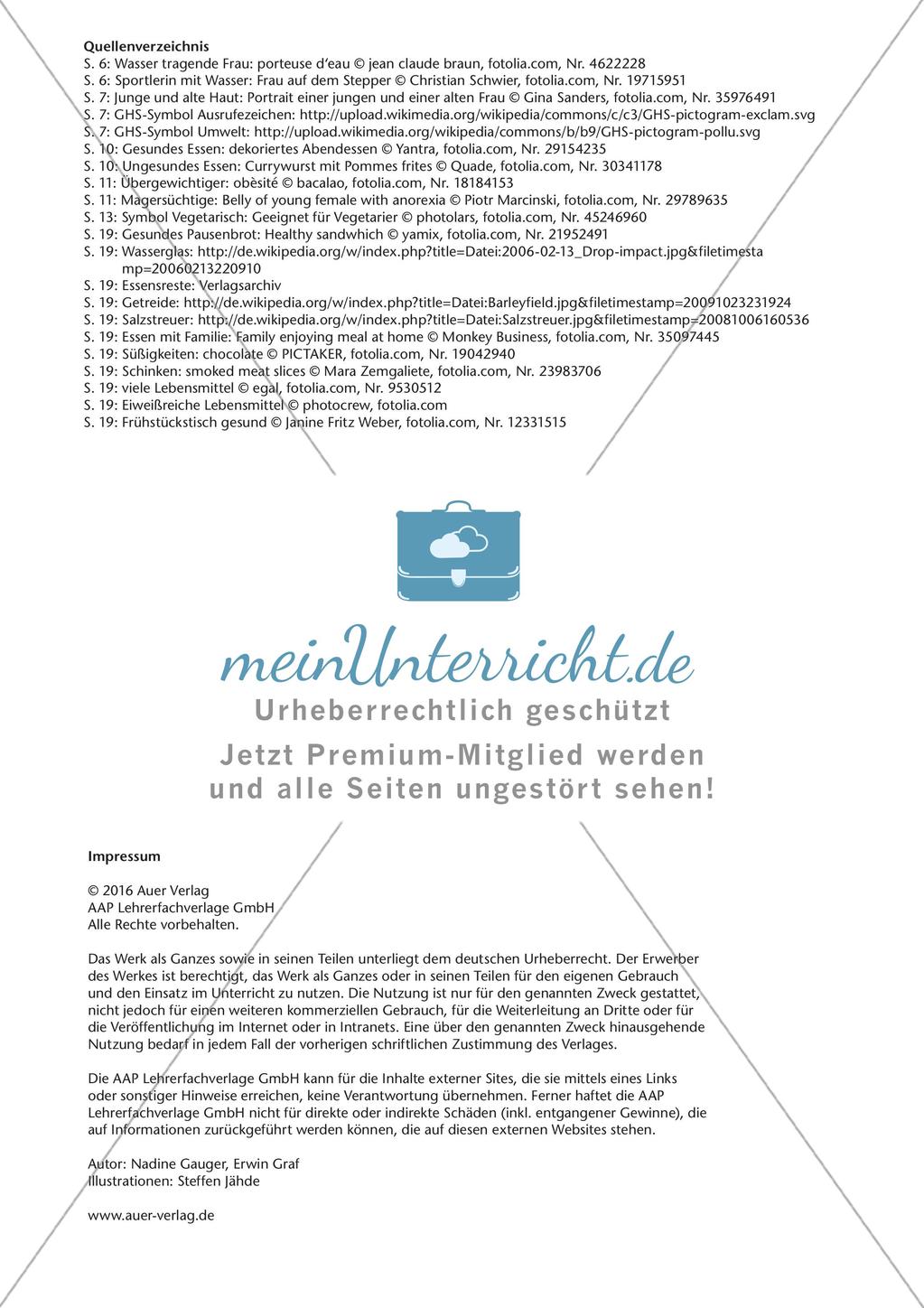 Quellenverzeichnis
S. 6: Wasser tragende Frau: porteuse d'eau © jean claude braun, fotolia.com, Nr. 4622228
S. 6: Sportlerin mit Wasser: Frau auf dem Stepper © Christian Schwier, fotolia.com, Nr. 19715951
S. 7: Junge und alte Haut: Portrait einer jungen und einer alten Frau © Gina Sanders, fotolia.com, Nr. 35976491
S. 7: GHS-Symbol Ausrufezeichen: http://upload.wikimedia.org/wikipedia/commons/c/c3/GHS-pictogram-exclam.svg
S. 7: GHS-Symbol Umwelt: http://upload.wikimedia.org/wikipedia/commons/b/b9/GHS-pictogram-pollu.svg
S. 10: Gesundes Essen: dekoriertes Abendessen © Yantra, fotolia.com, Nr. 29154235
S. 10: Ungesundes Essen: Currywurst mit Pommes frites © Quade, fotolia.com, Nr. 30341178
S. 11: Übergewichtiger: obèsité © bacalao, fotolia.com, Nr. 18184153
S. 11: Magersüchtige: Belly of young female with anorexia © Piotr Marcinski, fotolia.com, Nr. 29789635
S. 13: Symbol Vegetarisch: Geeignet für Vegetarier © photolars, fotolia.com, Nr. 45246960
S. 19: Gesundes Pausenbrot: Healthy sandwhich © yamix, fotolia.com, Nr. 21952491
S. 19: Wasserglas: http://de.wikipedia.org/w/index.php?title=Datei:2006-02-13_Drop-impact.jpg&filetimestamp=20060213220910
S. 19: Essensreste: Verlagsarchiv
S. 19: Getreide: http://de.wikipedia.org/w/index.php?title=Datei:Barleyfield.jpg&filetimestamp=20091023231924
S. 19: Salzstreuer: http://de.wikipedia.org/w/index.php?title=Datei:Salzstreuer.jpg&filetimestamp=20081006160536
S. 19: Essen mit Familie: Family enjoying meal at home © Monkey Business, fotolia.com, Nr. 35097445
S. 19: Süßigkeiten: chocolate © PICTAKER, fotolia.com, Nr. 19042940
S. 19: Schinken: smoked meat slices © Mara Zemgaliete, fotolia.com, Nr. 23983706
S. 19: viele Lebensmittel © egal, fotolia.com, Nr. 9530512
S. 19: Eiweißreiche Lebensmittel © photocrew, fotolia.com
S. 19: Frühstückstisch gesund © Janine Fritz Weber, fotolia.com, Nr. 12331515

meinUnterricht.de
Urheberrechtlich geschützt
Jetzt Premium-Mitglied werden und alle Seiten ungestört sehen!

Impressum

© 2016 Auer Verlag
AAP Lehrerfachverlage GmbH
Alle Rechte vorbehalten.

Das Werk als Ganzes sowie in seinen Teilen unterliegt dem deutschen Urheberrecht. Der Erwerber des Werkes ist berechtigt, das Werk als Ganzes oder in seinen Teilen für den eigenen Gebrauch und den Einsatz im Unterricht zu nutzen. Die Nutzung ist nur für den genannten Zweck gestattet, nicht jedoch für einen weiteren kommerziellen Gebrauch, für die Weiterleitung an Dritte oder für die Veröffentlichung im Internet oder in Intranets. Eine über den genannten Zweck hinausgehende Nutzung bedarf in jedem Fall der vorherigen schriftlichen Zustimmung des Verlages.

Die AAP Lehrerfachverlage GmbH kann für die Inhalte externer Sites, die sie mittels eines Links oder sonstiger Hinweise erreichen, keine Verantwortung übernehmen. Ferner haftet die AAP Lehrerfachverlage GmbH nicht für direkte oder indirekte Schäden (inkl. entgangener Gewinne), die auf Informationen zurückgeführt werden können, die auf diesen externen Websites stehen.

Autor: Nadine Gauger, Erwin Graf
Illustrationen: Steffen Jähde

www.auer-verlag.de